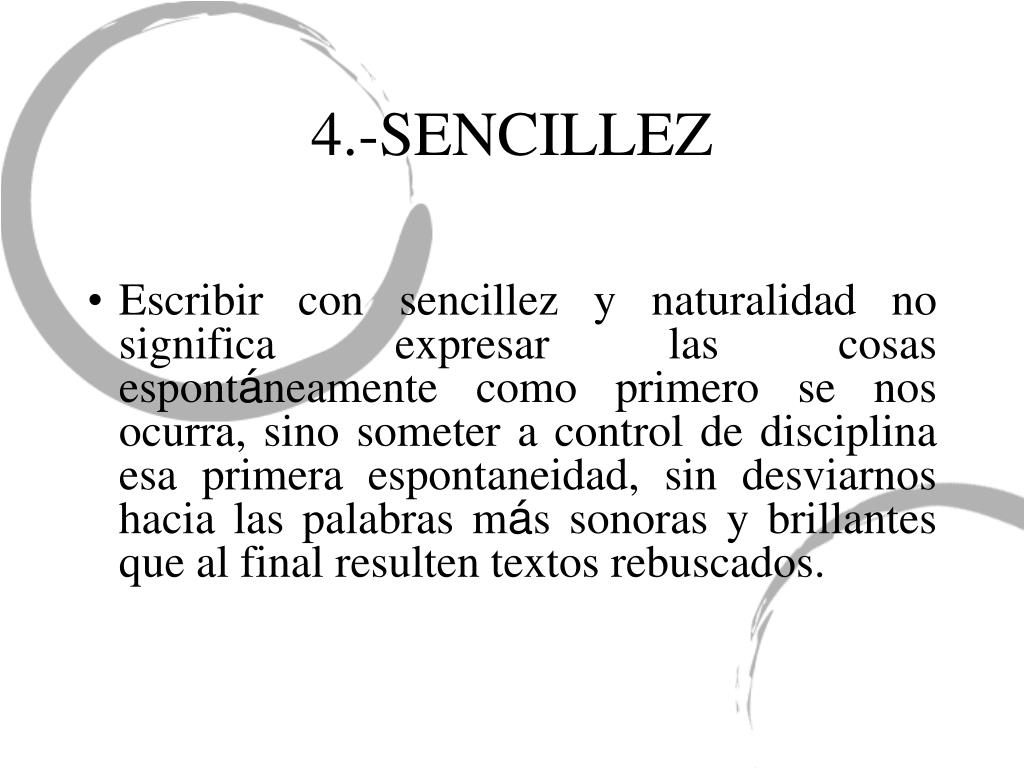 4.-SENCILLEZ

• Escribir con sencillez y naturalidad no significa expresar las cosas espontáneamente como primero se nos ocurra, sino someter a control de disciplina esa primera espontaneidad, sin desviarnos hacia las palabras más sonoras y brillantes que al final resulten textos rebuscados.